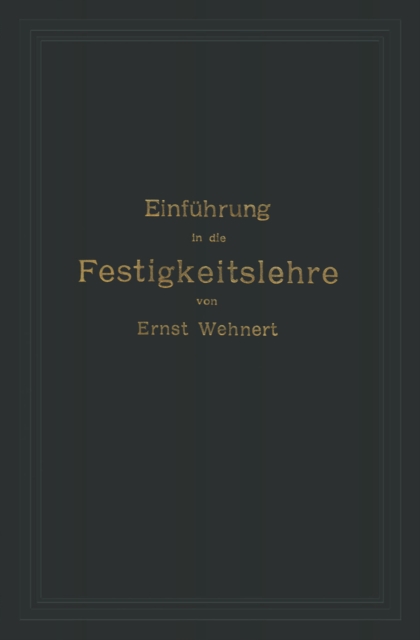 Einführung
in die
Festigkeitslehre
von
Ernst Wehnert